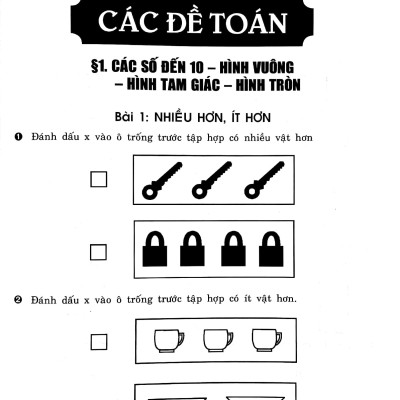 CÁC ĐỀ TOÁN

§1. CÁC SỐ ĐẾN 10 – HÌNH VUÔNG – HÌNH TAM GIÁC – HÌNH TRÒN

Bài 1: NHIỀU HƠN, ÍT HƠN

❶ Đánh dấu x vào ô trống trước tập hợp có nhiều vật hơn

☐

☐

❷ Đánh dấu x vào ô trống trước tập hợp có ít vật hơn.

☐